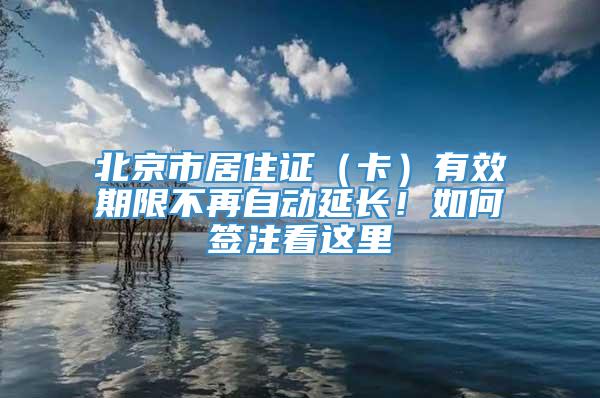 北京市居住证（卡）有效期限不再自动延长！如何签注看这里